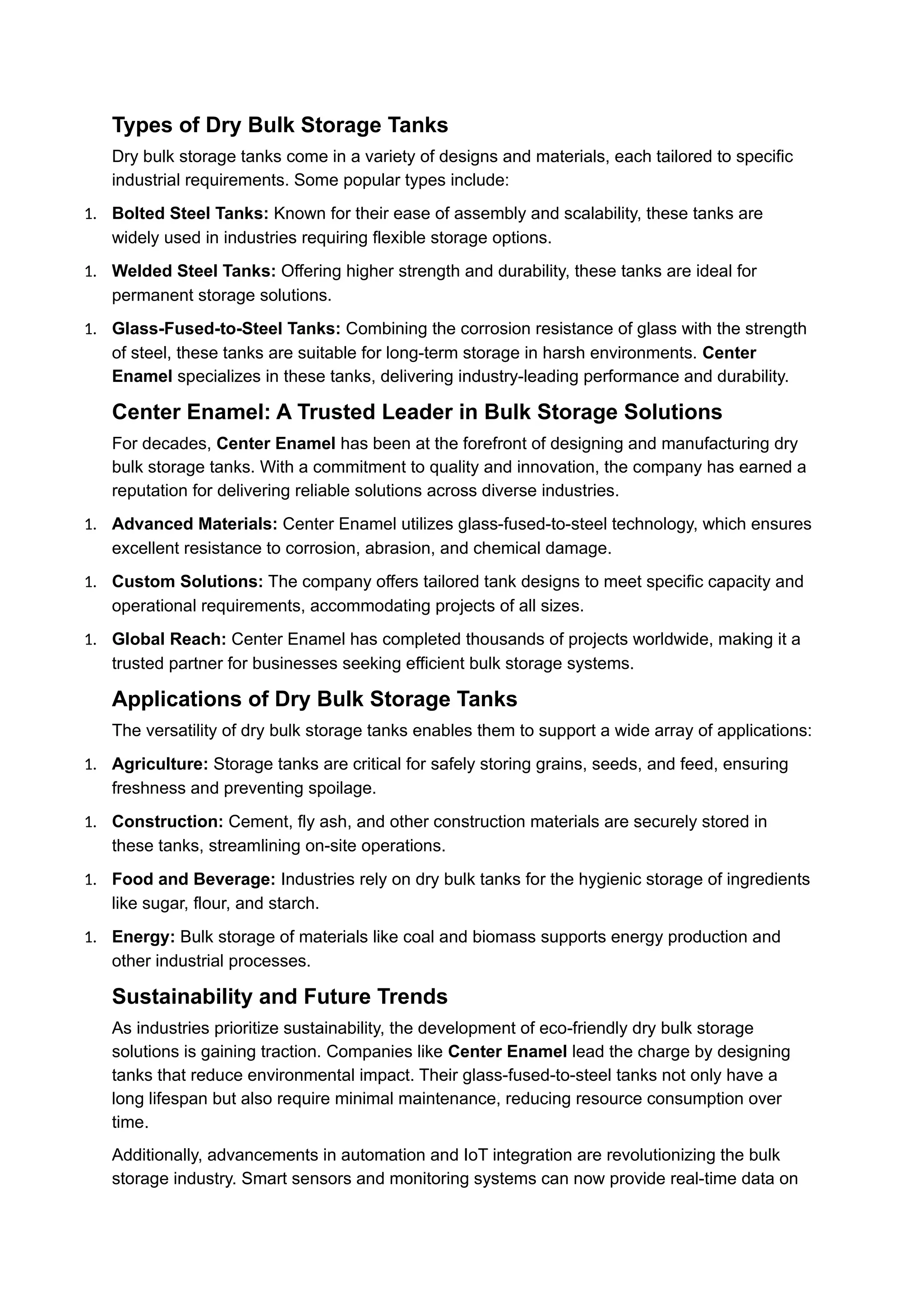 Types of Dry Bulk Storage Tanks

Dry bulk storage tanks come in a variety of designs and materials, each tailored to specific industrial requirements. Some popular types include:

1. Bolted Steel Tanks: Known for their ease of assembly and scalability, these tanks are widely used in industries requiring flexible storage options.

1. Welded Steel Tanks: Offering higher strength and durability, these tanks are ideal for permanent storage solutions.

1. Glass-Fused-to-Steel Tanks: Combining the corrosion resistance of glass with the strength of steel, these tanks are suitable for long-term storage in harsh environments. Center Enamel specializes in these tanks, delivering industry-leading performance and durability.

Center Enamel: A Trusted Leader in Bulk Storage Solutions

For decades, Center Enamel has been at the forefront of designing and manufacturing dry bulk storage tanks. With a commitment to quality and innovation, the company has earned a reputation for delivering reliable solutions across diverse industries.

1. Advanced Materials: Center Enamel utilizes glass-fused-to-steel technology, which ensures excellent resistance to corrosion, abrasion, and chemical damage.

1. Custom Solutions: The company offers tailored tank designs to meet specific capacity and operational requirements, accommodating projects of all sizes.

1. Global Reach: Center Enamel has completed thousands of projects worldwide, making it a trusted partner for businesses seeking efficient bulk storage systems.

Applications of Dry Bulk Storage Tanks

The versatility of dry bulk storage tanks enables them to support a wide array of applications:

1. Agriculture: Storage tanks are critical for safely storing grains, seeds, and feed, ensuring freshness and preventing spoilage.

1. Construction: Cement, fly ash, and other construction materials are securely stored in these tanks, streamlining on-site operations.

1. Food and Beverage: Industries rely on dry bulk tanks for the hygienic storage of ingredients like sugar, flour, and starch.

1. Energy: Bulk storage of materials like coal and biomass supports energy production and other industrial processes.

Sustainability and Future Trends

As industries prioritize sustainability, the development of eco-friendly dry bulk storage solutions is gaining traction. Companies like Center Enamel lead the charge by designing tanks that reduce environmental impact. Their glass-fused-to-steel tanks not only have a long lifespan but also require minimal maintenance, reducing resource consumption over time.

Additionally, advancements in automation and IoT integration are revolutionizing the bulk storage industry. Smart sensors and monitoring systems can now provide real-time data on